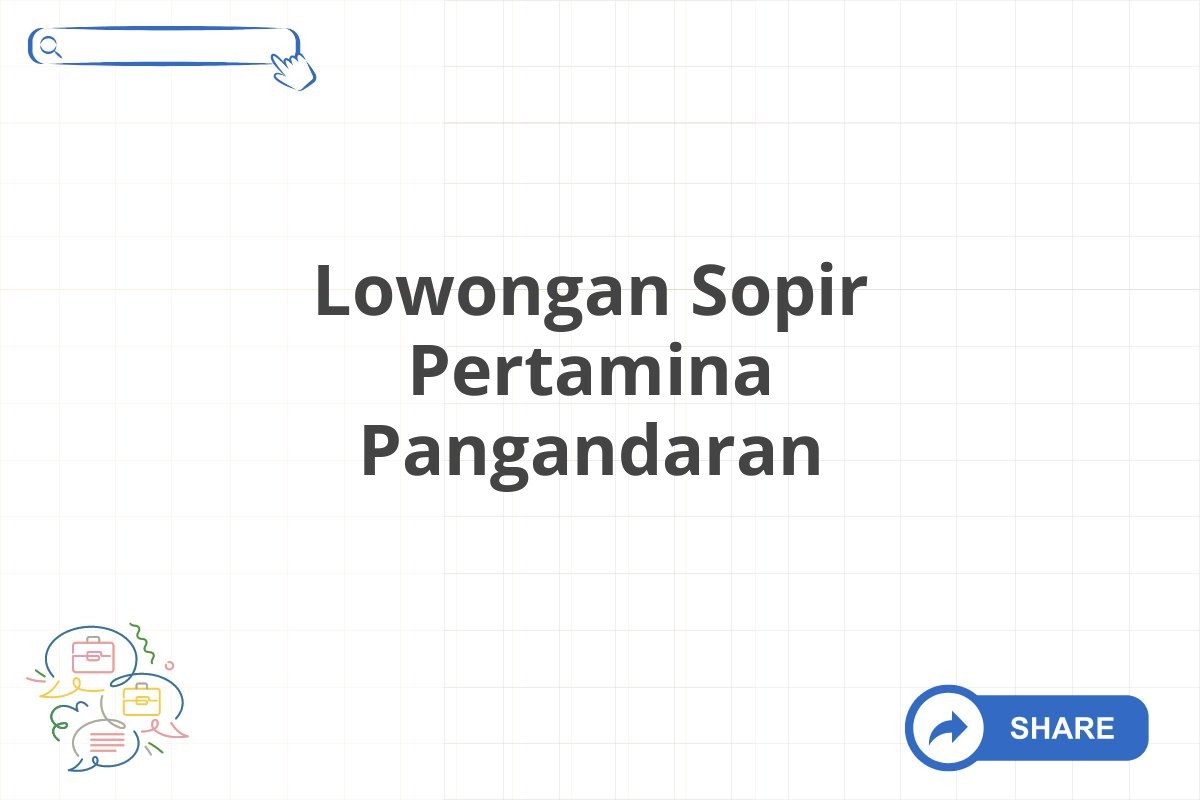 Lowongan Sopir Pertamina Pangandaran

SHARE